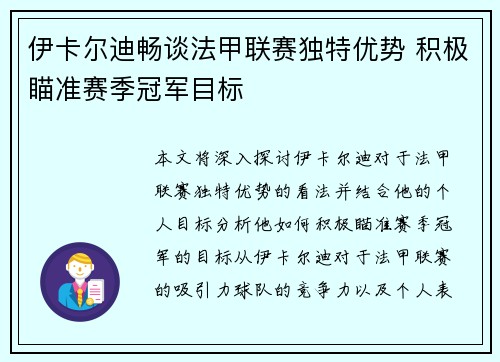 伊卡尔迪畅谈法甲联赛独特优势 积极瞄准赛季冠军目标

本文将深入探讨伊卡尔迪对于法甲联赛独特优势的看法并结合他的个人目标分析他如何积极瞄准赛季冠军的目标从伊卡尔迪对于法甲联赛的吸引力球队的竞争力以及个人表